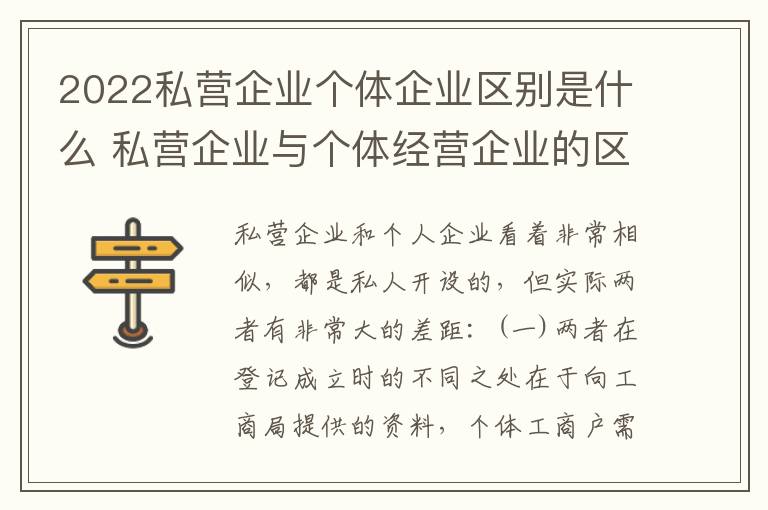 2022私营企业个体企业区别是什么 私营企业与个体经营企业的区

私营企业和个人企业看着非常相似，都是私人开设的，但实际两者有非常大的差距：（一）两者在登记成立时的不同之处在于向工商局提供的资料，个体工商户需